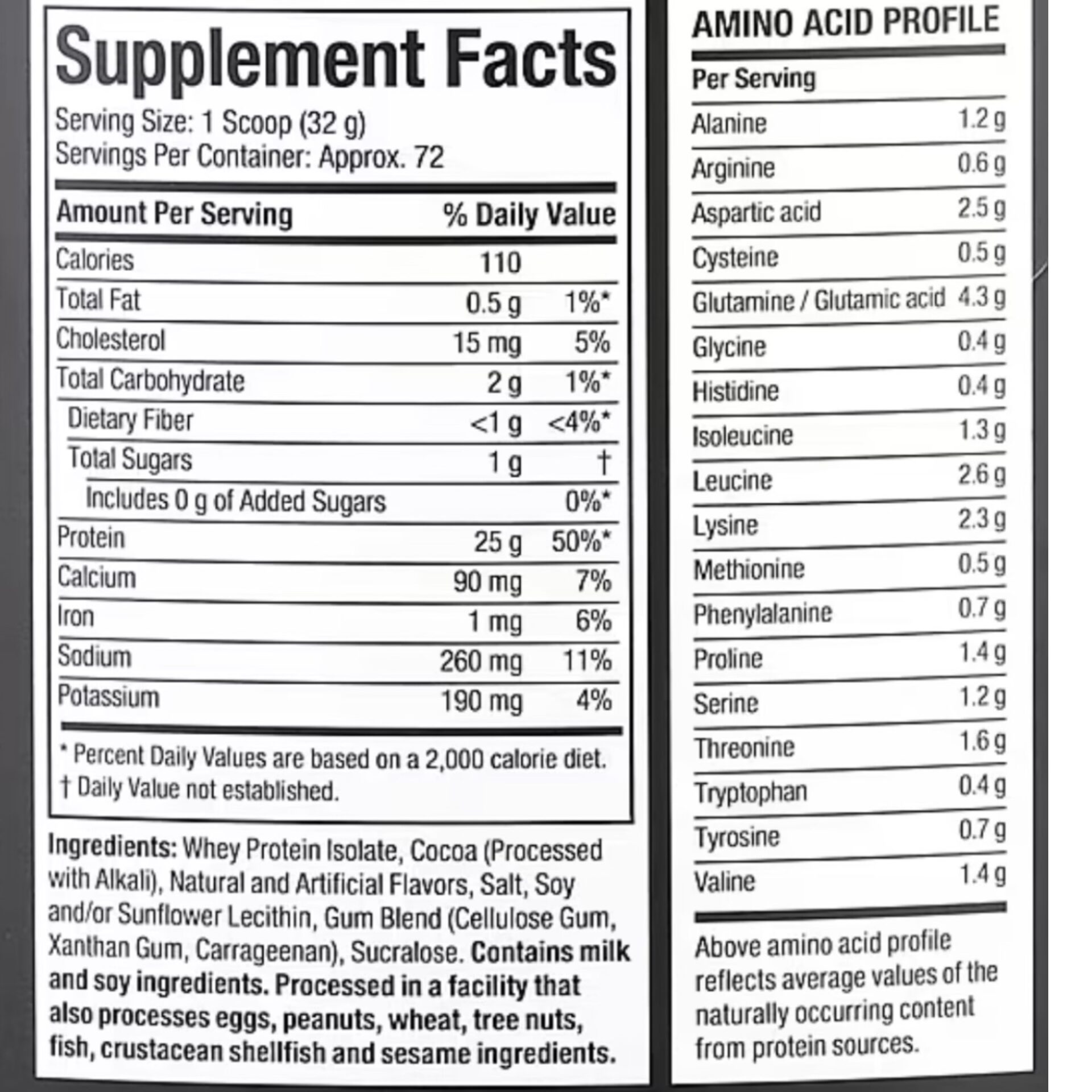 Supplement Facts

Serving Size: 1 Scoop (32 g)
Servings Per Container: Approx. 72

| Amount Per Serving | | % Daily Value |
|---|---|---|
| Calories | 110 | |
| Total Fat | 0.5 g | 1%* |
| Cholesterol | 15 mg | 5% |
| Total Carbohydrate | 2 g | 1%* |
| Dietary Fiber | <1 g | <4%* |
| Total Sugars | 1 g | † |
| Includes 0 g of Added Sugars | | 0%* |
| Protein | 25 g | 50%* |
| Calcium | 90 mg | 7% |
| Iron | 1 mg | 6% |
| Sodium | 260 mg | 11% |
| Potassium | 190 mg | 4% |

* Percent Daily Values are based on a 2,000 calorie diet.
† Daily Value not established.

Ingredients: Whey Protein Isolate, Cocoa (Processed with Alkali), Natural and Artificial Flavors, Salt, Soy and/or Sunflower Lecithin, Gum Blend (Cellulose Gum, Xanthan Gum, Carrageenan), Sucralose. Contains milk and soy ingredients. Processed in a facility that also processes eggs, peanuts, wheat, tree nuts, fish, crustacean shellfish and sesame ingredients.

AMINO ACID PROFILE

| Per Serving | |
|---|---|
| Alanine | 1.2 g |
| Arginine | 0.6 g |
| Aspartic acid | 2.5 g |
| Cysteine | 0.5 g |
| Glutamine / Glutamic acid | 4.3 g |
| Glycine | 0.4 g |
| Histidine | 0.4 g |
| Isoleucine | 1.3 g |
| Leucine | 2.6 g |
| Lysine | 2.3 g |
| Methionine | 0.5 g |
| Phenylalanine | 0.7 g |
| Proline | 1.4 g |
| Serine | 1.2 g |
| Threonine | 1.6 g |
| Tryptophan | 0.4 g |
| Tyrosine | 0.7 g |
| Valine | 1.4 g |

Above amino acid profile reflects average values of the naturally occurring content from protein sources.